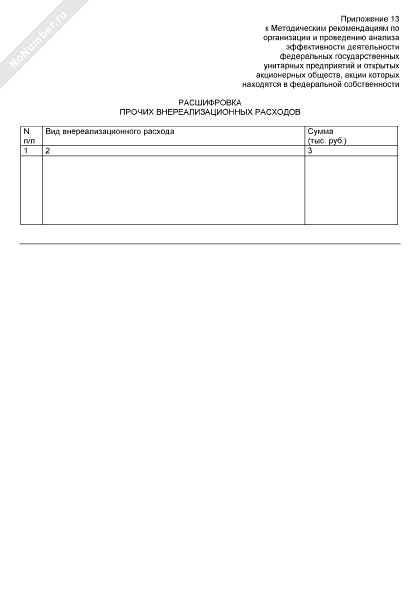 NoNumber.ru

Приложение 13
к Методическим рекомендациям по организации и проведению анализа эффективности деятельности федеральных государственных унитарных предприятий и открытых акционерных обществ, акции которых находятся в федеральной собственности

РАСШИФРОВКА
ПРОЧИХ ВНЕРЕАЛИЗАЦИОННЫХ РАСХОДОВ

| N п/п | Вид внереализационного расхода | Сумма (тыс. руб.) |
|---|---|---|
| 1 | 2 | 3 |
| | | |